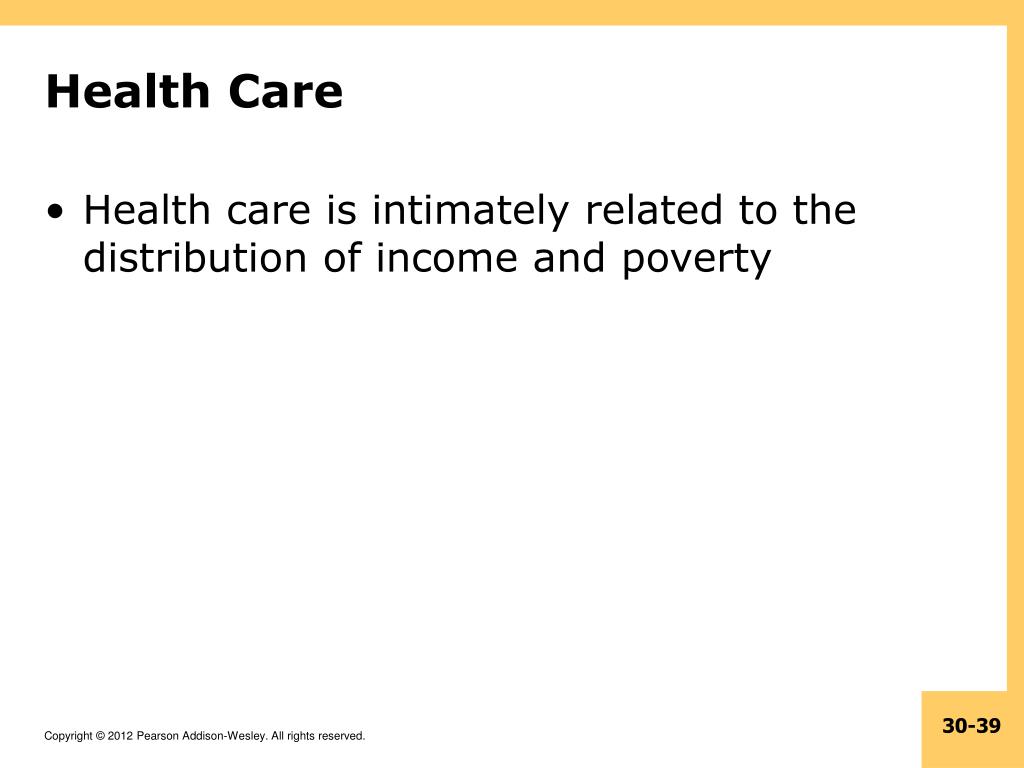 Health Care

• Health care is intimately related to the distribution of income and poverty

Copyright © 2012 Pearson Addison-Wesley. All rights reserved.

30-39